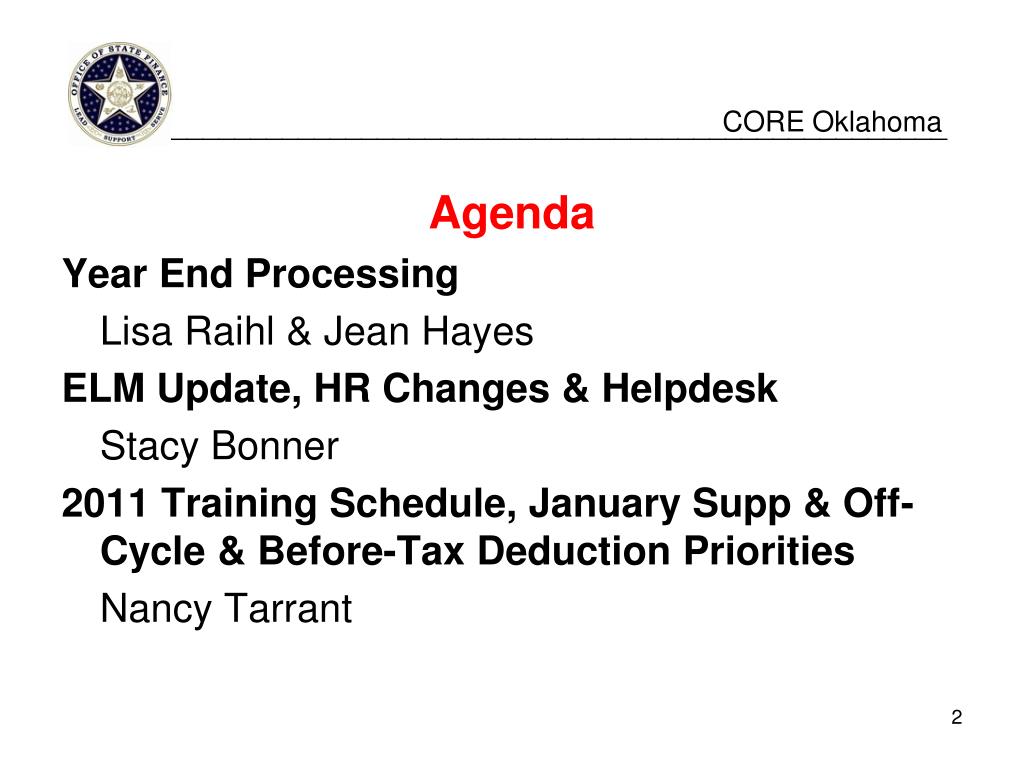 OFFICE OF STATE FINANCE
LEAD SUPPORT SERVE

CORE Oklahoma

Agenda

Year End Processing

Lisa Raihl & Jean Hayes

ELM Update, HR Changes & Helpdesk

Stacy Bonner

2011 Training Schedule, January Supp & Off-Cycle & Before-Tax Deduction Priorities

Nancy Tarrant

2